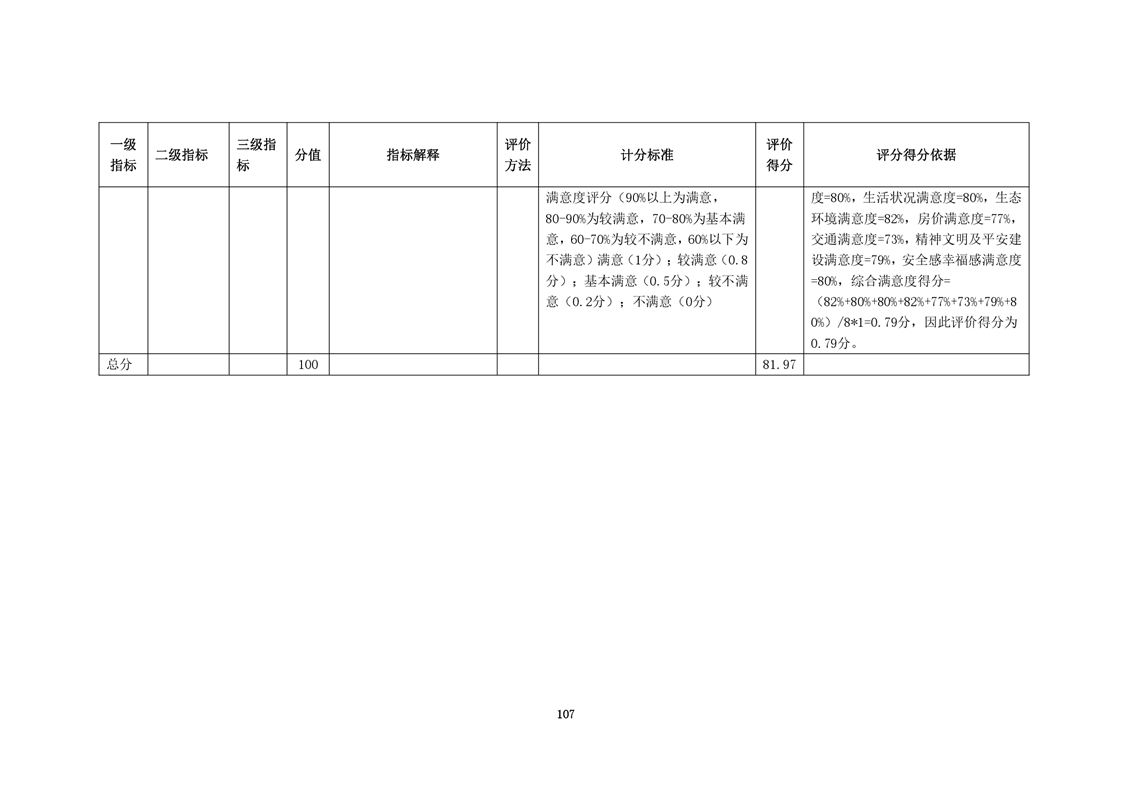 | 一级指标 | 二级指标 | 三级指标 | 分值 | 指标解释 | 评价方法 | 计分标准 | 评价得分 | 评分得分依据 |
|---|---|---|---|---|---|---|---|---|
| | | | | | | 满意度评分（90%以上为满意，80-90%为较满意，70-80%为基本满意，60-70%为较不满意，60%以下为不满意）满意（1分）；较满意（0.8分）；基本满意（0.5分）；较不满意（0.2分）；不满意（0分） | | 度=80%，生活状况满意度=80%，生态环境满意度=82%，房价满意度=77%，交通满意度=73%，精神文明及平安建设满意度=79%，安全感幸福感满意度=80%，综合满意度得分=（82%+80%+80%+82%+77%+73%+79%+80%）/8*1=0.79分，因此评价得分为0.79分。 |
| 总分 | | | 100 | | | | 81.97 | |

107